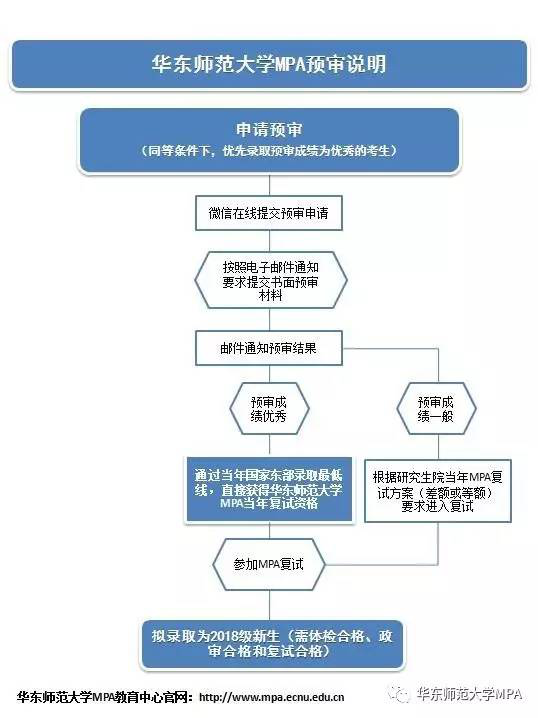 华东师范大学MPA预审说明

申请预审
（同等条件下，优先录取预审成绩为优秀的考生）

微信在线提交预审申请

按照电子邮件通知要求提交书面预审材料

邮件通知预审结果

预审成绩优秀

预审成绩一般

通过当年国家东部录取最低线，直接获得华东师范大学MPA当年复试资格

根据研究生院当年MPA复试方案（差额或等额）要求进入复试

参加MPA复试

拟录取为2018级新生（需体检合格、政审合格和复试合格）

华东师范大学MPA教育中心官网：http://www.mpa.ecnu.edu.cn

华东师范大学MPA